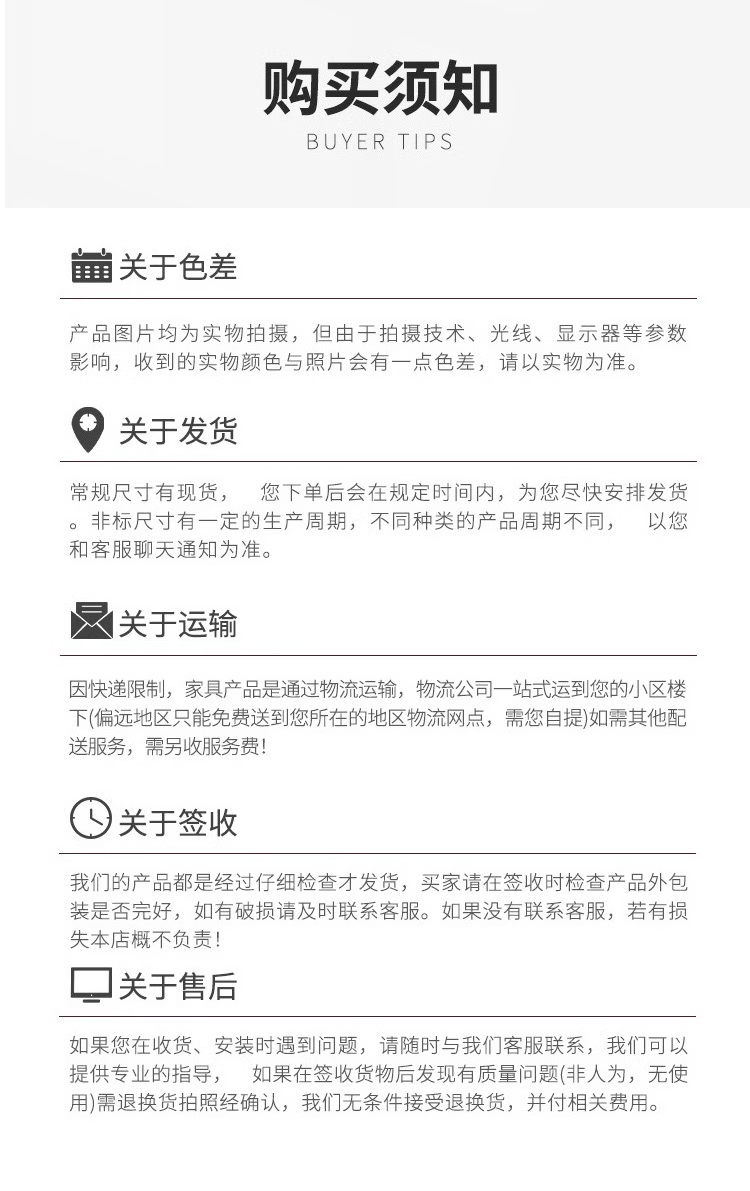 购买须知
BUYER TIPS

关于色差

产品图片均为实物拍摄，但由于拍摄技术、光线、显示器等参数影响，收到的实物颜色与照片会有一点色差，请以实物为准。

关于发货

常规尺寸有现货， 您下单后会在规定时间内，为您尽快安排发货。非标尺寸有一定的生产周期，不同种类的产品周期不同， 以您和客服聊天通知为准。

关于运输

因快递限制，家具产品是通过物流运输，物流公司一站式运到您的小区楼下(偏远地区只能免费送到您所在的地区物流网点，需您自提)如需其他配送服务，需另收服务费！

关于签收

我们的产品都是经过仔细检查才发货，买家请在签收时检查产品外包装是否完好，如有破损请及时联系客服。如果没有联系客服，若有损失本店概不负责！

关于售后

如果您在收货、安装时遇到问题，请随时与我们客服联系，我们可以提供专业的指导， 如果在签收货物后发现有质量问题(非人为，无使用)需退换货拍照经确认，我们无条件接受退换货，并付相关费用。